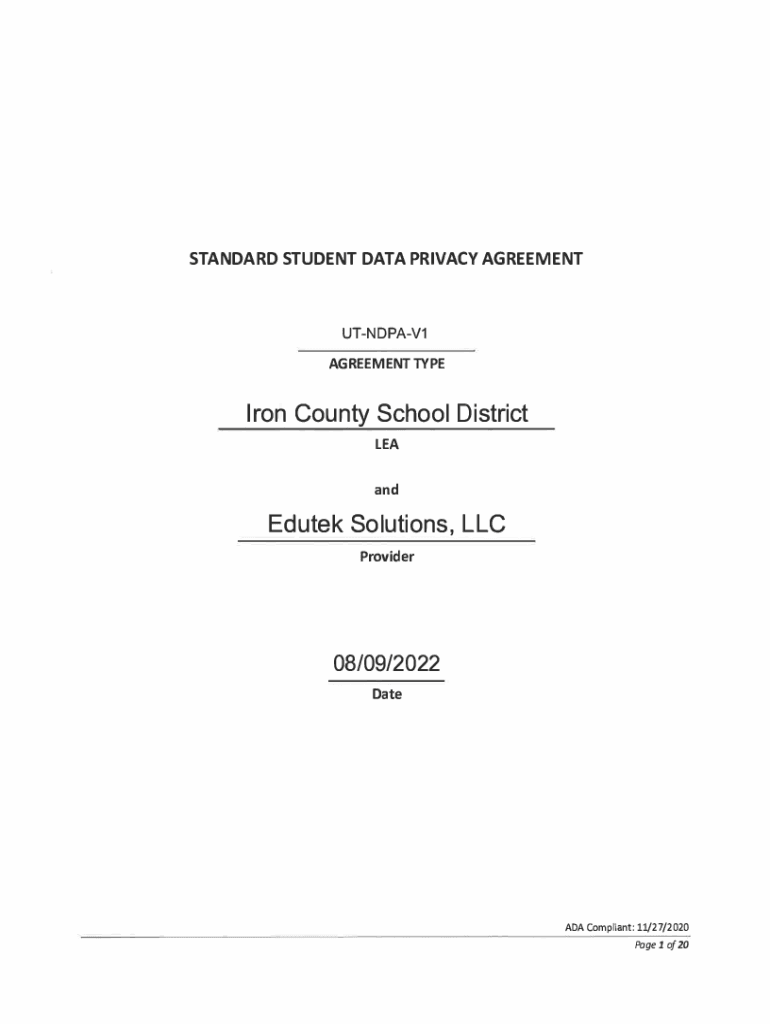 STANDARD STUDENT DATA PRIVACY AGREEMENT

UT-NDPA-V1

AGREEMENT TYPE

Iron County School District

LEA

and

Edutek Solutions, LLC

Provider

08/09/2022

Date

ADA Compliant: 11/27/2020

Page 1 of 20